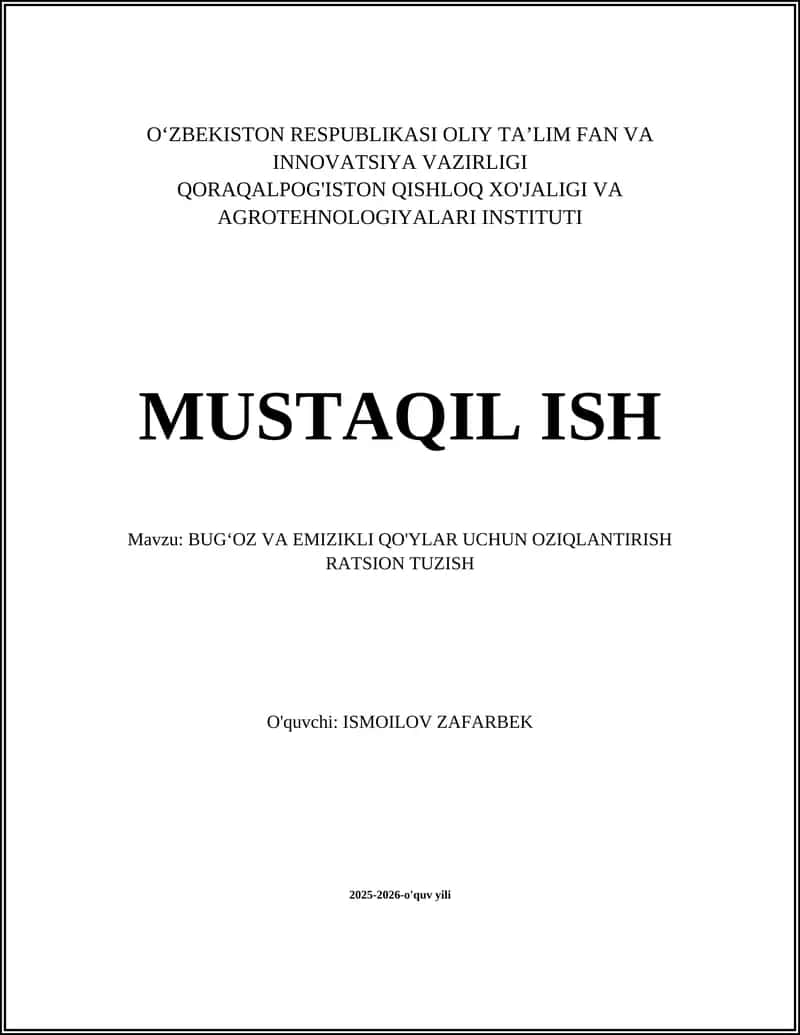 O‘ZBEKISTON RESPUBLIKASI OLIY TA’LIM FAN VA INNOVATSIYA VAZIRLIGI
QORAQALPOG'ISTON QISHLOQ XO'JALIGI VA AGROTEHNOLOGIYALARI INSTITUTI

MUSTAQIL ISH

Mavzu: BUG‘OZ VA EMIZIKLI QO'YLAR UCHUN OZIQLANTIRISH RATSION TUZISH

O'quvchi: ISMOILOV ZAFARBEK

2025-2026-o'quv yili